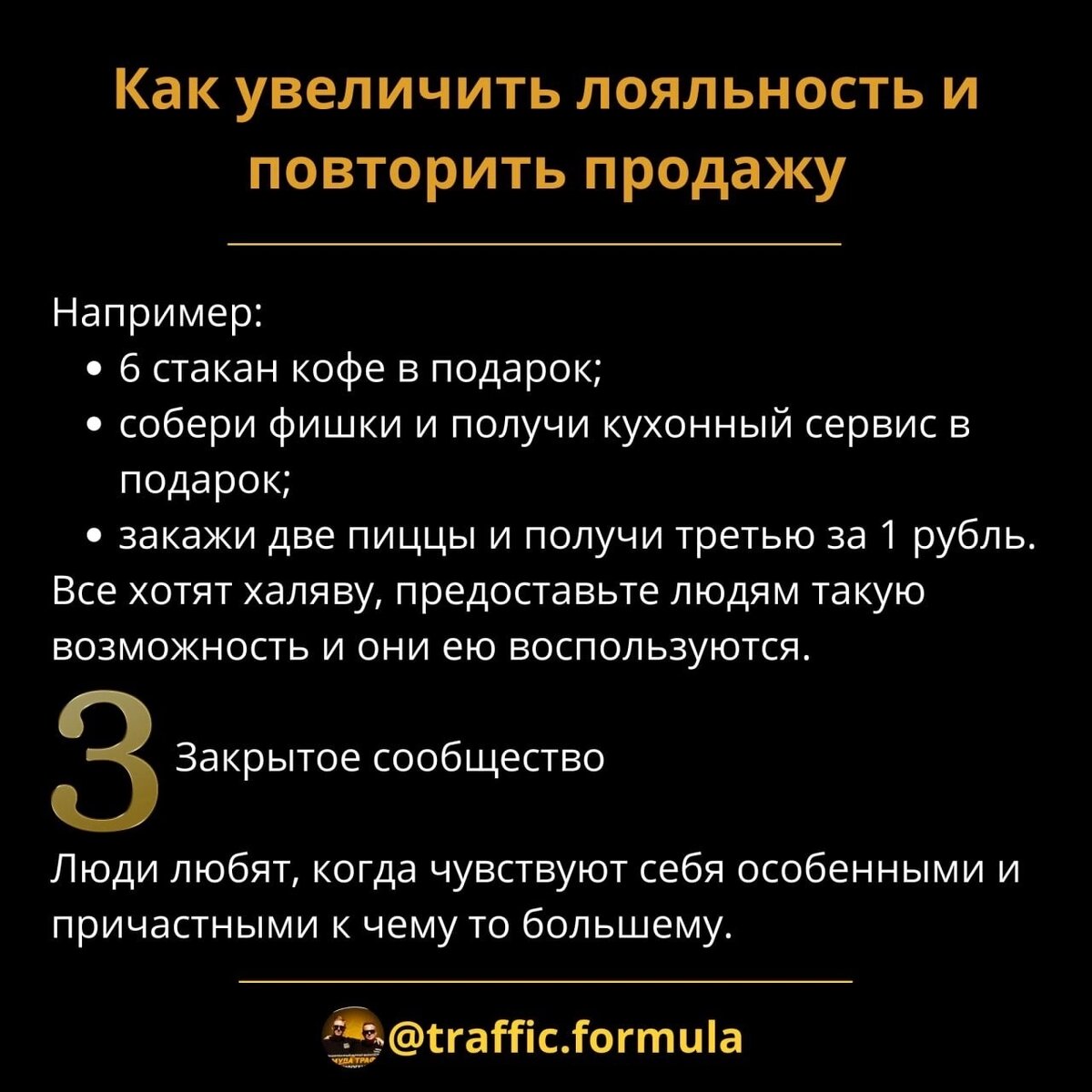 Как увеличить лояльность и повторить продажу

Например:
• 6 стакан кофе в подарок;
• собери фишки и получи кухонный сервис в подарок;
• закажи две пиццы и получи третью за 1 рубль.
Все хотят халяву, предоставьте людям такую возможность и они ею воспользуются.

3 Закрытое сообщество

Люди любят, когда чувствуют себя особенными и причастными к чему то большему.

@traffic.formula